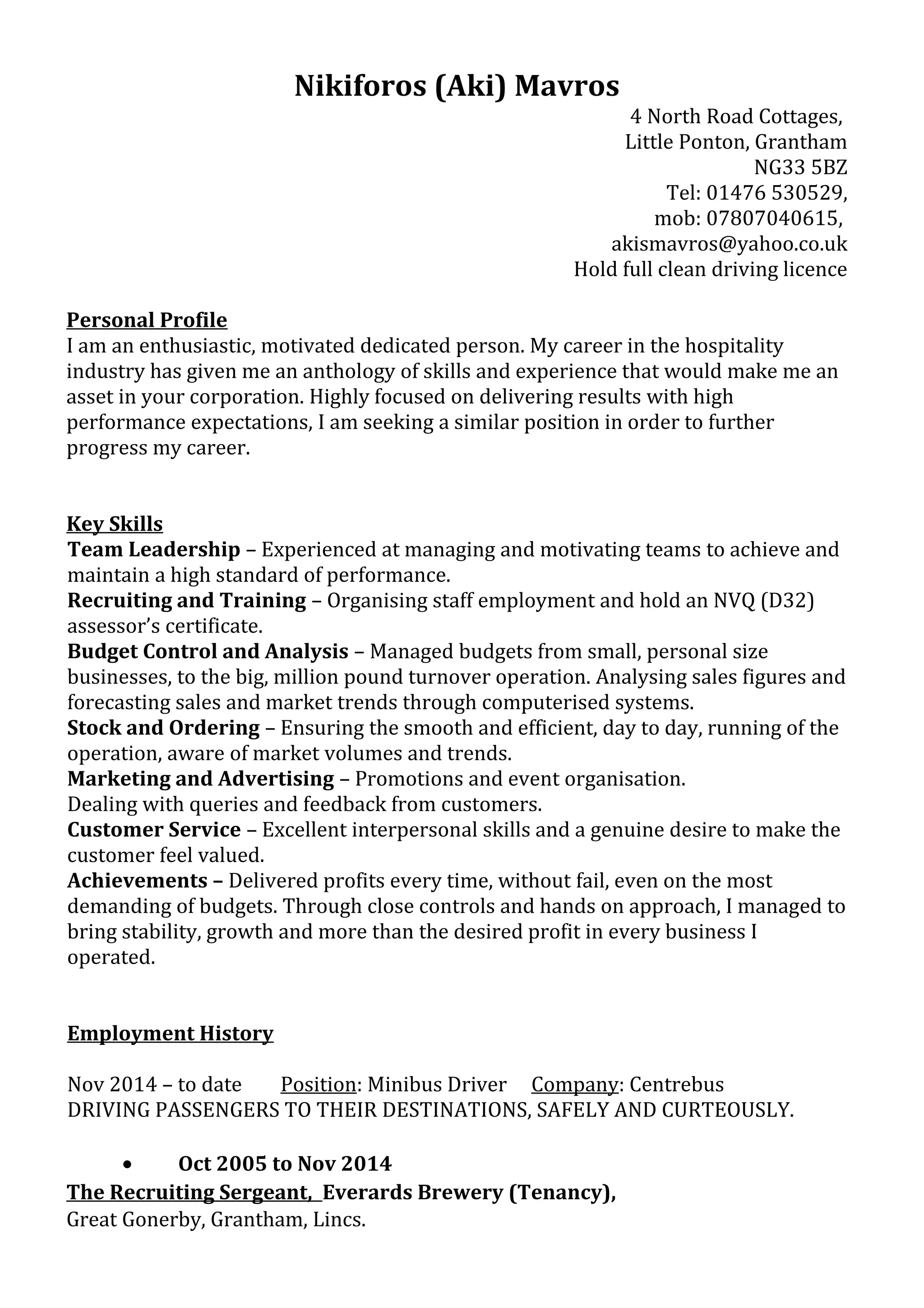 Nikiforos (Aki) Mavros

4 North Road Cottages,
Little Ponton, Grantham
NG33 5BZ
Tel: 01476 530529,
mob: 07807040615,
akismavros@yahoo.co.uk
Hold full clean driving licence

Personal Profile
I am an enthusiastic, motivated dedicated person. My career in the hospitality industry has given me an anthology of skills and experience that would make me an asset in your corporation. Highly focused on delivering results with high performance expectations, I am seeking a similar position in order to further progress my career.

Key Skills
Team Leadership – Experienced at managing and motivating teams to achieve and maintain a high standard of performance.
Recruiting and Training – Organising staff employment and hold an NVQ (D32) assessor's certificate.
Budget Control and Analysis – Managed budgets from small, personal size businesses, to the big, million pound turnover operation. Analysing sales figures and forecasting sales and market trends through computerised systems.
Stock and Ordering – Ensuring the smooth and efficient, day to day, running of the operation, aware of market volumes and trends.
Marketing and Advertising – Promotions and event organisation.
Dealing with queries and feedback from customers.
Customer Service – Excellent interpersonal skills and a genuine desire to make the customer feel valued.
Achievements – Delivered profits every time, without fail, even on the most demanding of budgets. Through close controls and hands on approach, I managed to bring stability, growth and more than the desired profit in every business I operated.

Employment History

Nov 2014 – to date Position: Minibus Driver Company: Centrebus
DRIVING PASSENGERS TO THEIR DESTINATIONS, SAFELY AND CURTEOUSLY.

• Oct 2005 to Nov 2014
The Recruiting Sergeant, Everards Brewery (Tenancy),
Great Gonerby, Grantham, Lincs.